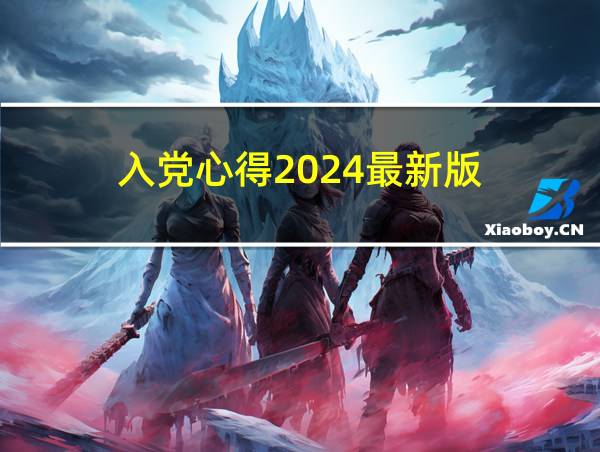 入党心得2024最新版

Xiaoboy.CN